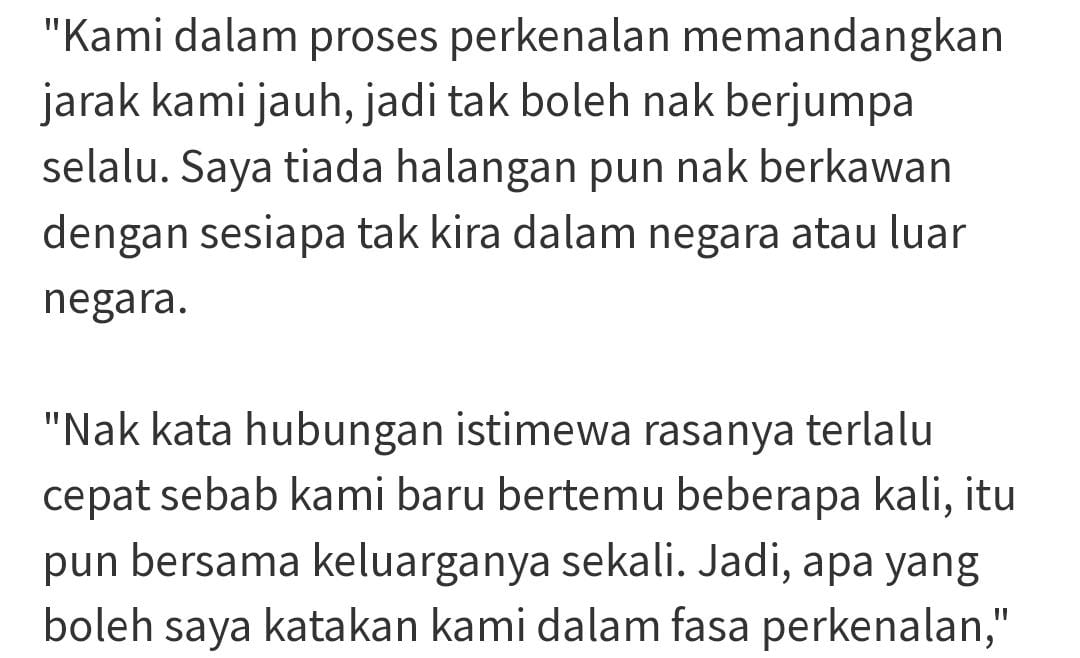 "Kami dalam proses perkenalan memandangkan jarak kami jauh, jadi tak boleh nak berjumpa selalu. Saya tiada halangan pun nak berkawan dengan sesiapa tak kira dalam negara atau luar negara.

"Nak kata hubungan istimewa rasanya terlalu cepat sebab kami baru bertemu beberapa kali, itu pun bersama keluarganya sekali. Jadi, apa yang boleh saya katakan kami dalam fasa perkenalan,"